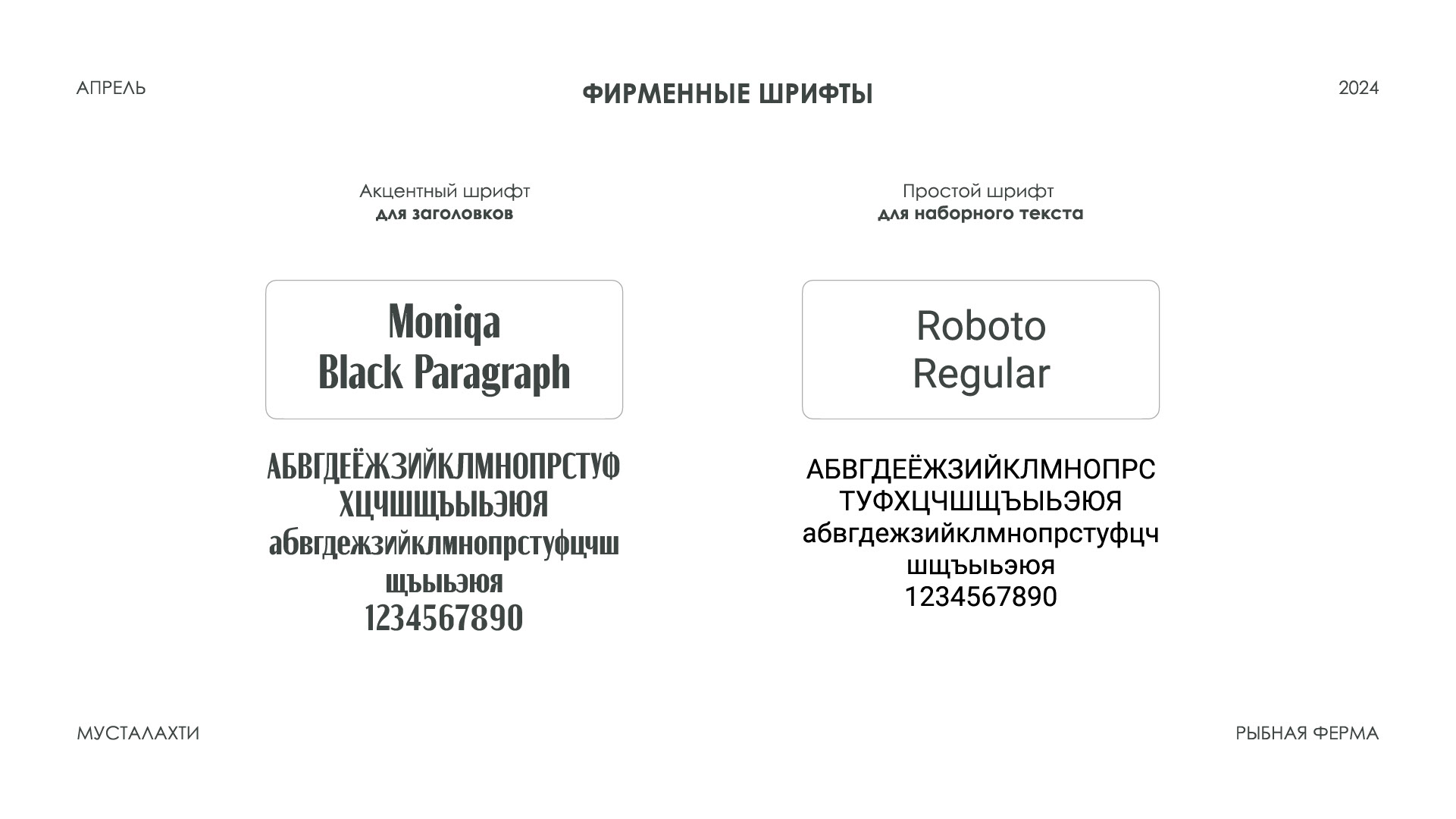 АПРЕЛЬ

ФИРМЕННЫЕ ШРИФТЫ

2024

Акцентный шрифт
для заголовков

Moniqa
Black Paragraph

АБВГДЕЁЖЗИЙКЛМНОПРСТУФ
ХЦЧШЩЪЫЬЭЮЯ
абвгдежзийклмнопрстуфцчш
щъыьэюя
1234567890

Простой шрифт
для наборного текста

Roboto
Regular

АБВГДЕЁЖЗИЙКЛМНОПРС
ТУФХЦЧШЩЪЫЬЭЮЯ
абвгдежзийклмнопрстуфцч
шщъыьэюя
1234567890

МУСТАЛАХТИ

РЫБНАЯ ФЕРМА